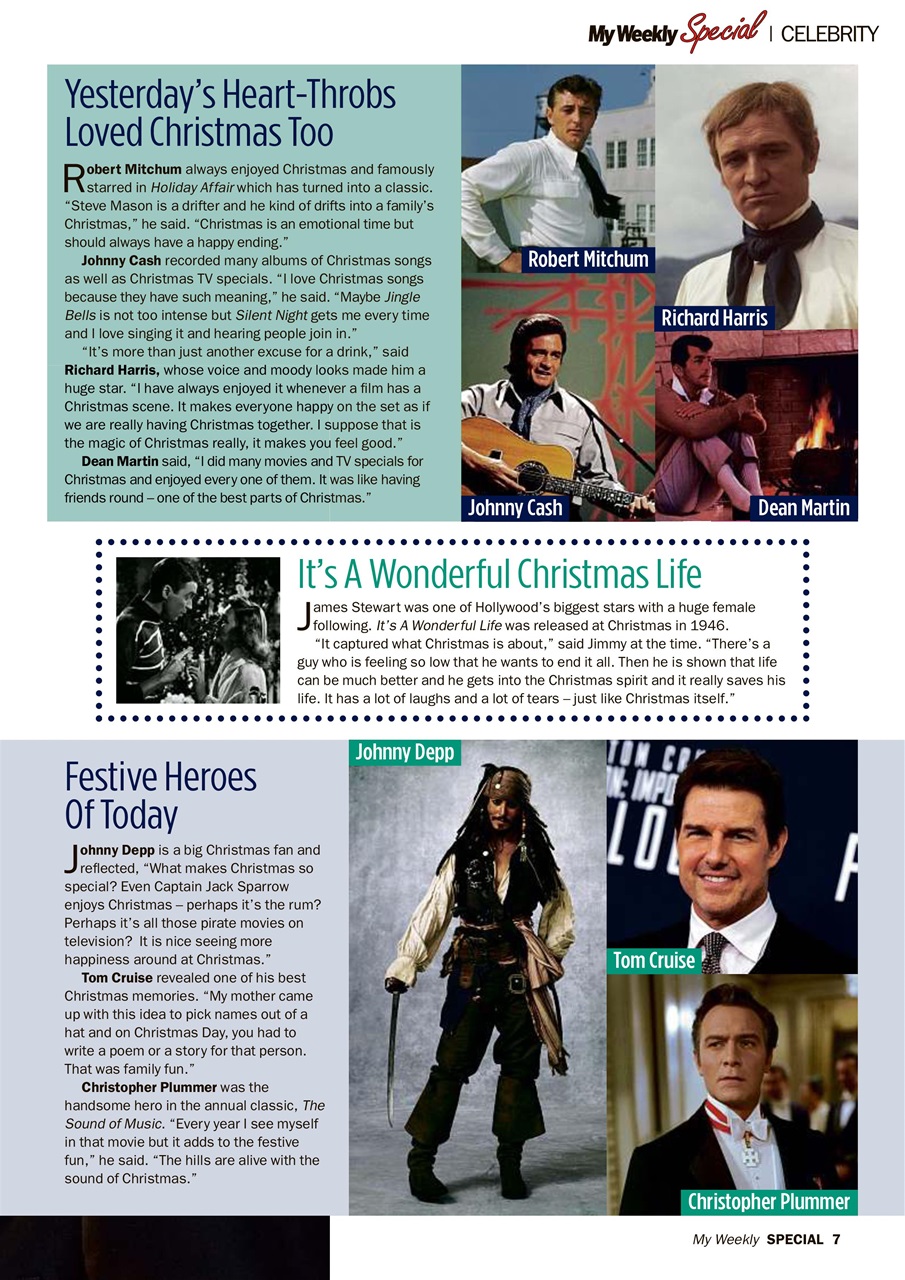 My Weekly Special | CELEBRITY

Yesterday's Heart-Throbs Loved Christmas Too

Robert Mitchum always enjoyed Christmas and famously starred in Holiday Affair which has turned into a classic. "Steve Mason is a drifter and he kind of drifts into a family's Christmas," he said. "Christmas is an emotional time but should always have a happy ending."

Johnny Cash recorded many albums of Christmas songs as well as Christmas TV specials. "I love Christmas songs because they have such meaning," he said. "Maybe Jingle Bells is not too intense but Silent Night gets me every time and I love singing it and hearing people join in."

"It's more than just another excuse for a drink," said Richard Harris, whose voice and moody looks made him a huge star. "I have always enjoyed it whenever a film has a Christmas scene. It makes everyone happy on the set as if we are really having Christmas together. I suppose that is the magic of Christmas really, it makes you feel good."

Dean Martin said, "I did many movies and TV specials for Christmas and enjoyed every one of them. It was like having friends round – one of the best parts of Christmas."

Robert Mitchum

Richard Harris

Johnny Cash

Dean Martin

It's A Wonderful Christmas Life

James Stewart was one of Hollywood's biggest stars with a huge female following. It's A Wonderful Life was released at Christmas in 1946.

"It captured what Christmas is about," said Jimmy at the time. "There's a guy who is feeling so low that he wants to end it all. Then he is shown that life can be much better and he gets into the Christmas spirit and it really saves his life. It has a lot of laughs and a lot of tears – just like Christmas itself."

Festive Heroes Of Today

Johnny Depp is a big Christmas fan and reflected, "What makes Christmas so special? Even Captain Jack Sparrow enjoys Christmas – perhaps it's the rum? Perhaps it's all those pirate movies on television? It is nice seeing more happiness around at Christmas."

Tom Cruise revealed one of his best Christmas memories. "My mother came up with this idea to pick names out of a hat and on Christmas Day, you had to write a poem or a story for that person. That was family fun."

Christopher Plummer was the handsome hero in the annual classic, The Sound of Music. "Every year I see myself in that movie but it adds to the festive fun," he said. "The hills are alive with the sound of Christmas."

Johnny Depp

Tom Cruise

Christopher Plummer

My Weekly SPECIAL 7